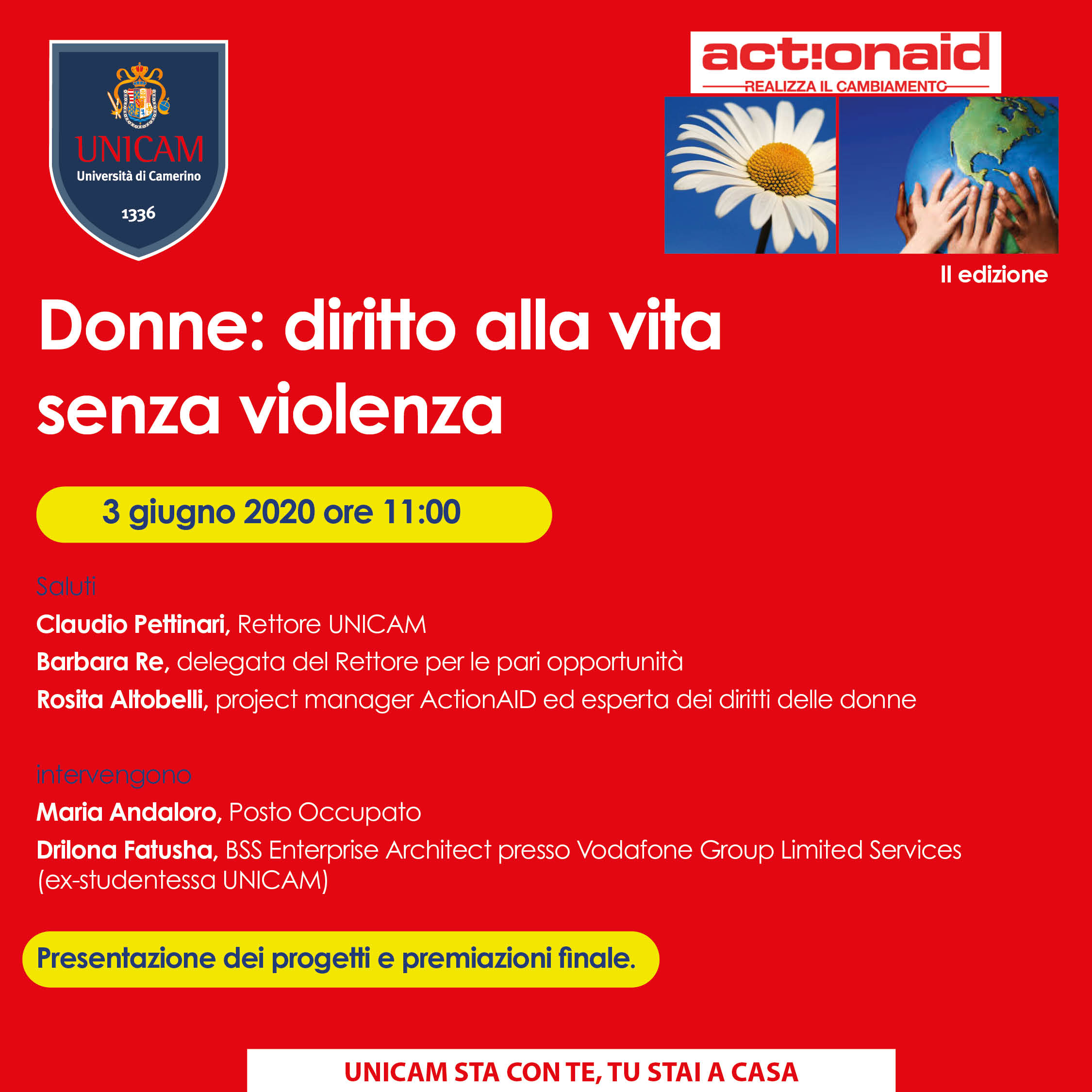 UNICAM
Università di Camerino
1336

act!onaid
REALIZZA IL CAMBIAMENTO

II edizione

Donne: diritto alla vita senza violenza

3 giugno 2020 ore 11:00

Saluti

Claudio Pettinari, Rettore UNICAM

Barbara Re, delegata del Rettore per le pari opportunità

Rosita Altobelli, project manager ActionAID ed esperta dei diritti delle donne

intervengono

Maria Andaloro, Posto Occupato

Drilona Fatusha, BSS Enterprise Architect presso Vodafone Group Limited Services (ex-studentessa UNICAM)

Presentazione dei progetti e premiazioni finale.

UNICAM STA CON TE, TU STAI A CASA